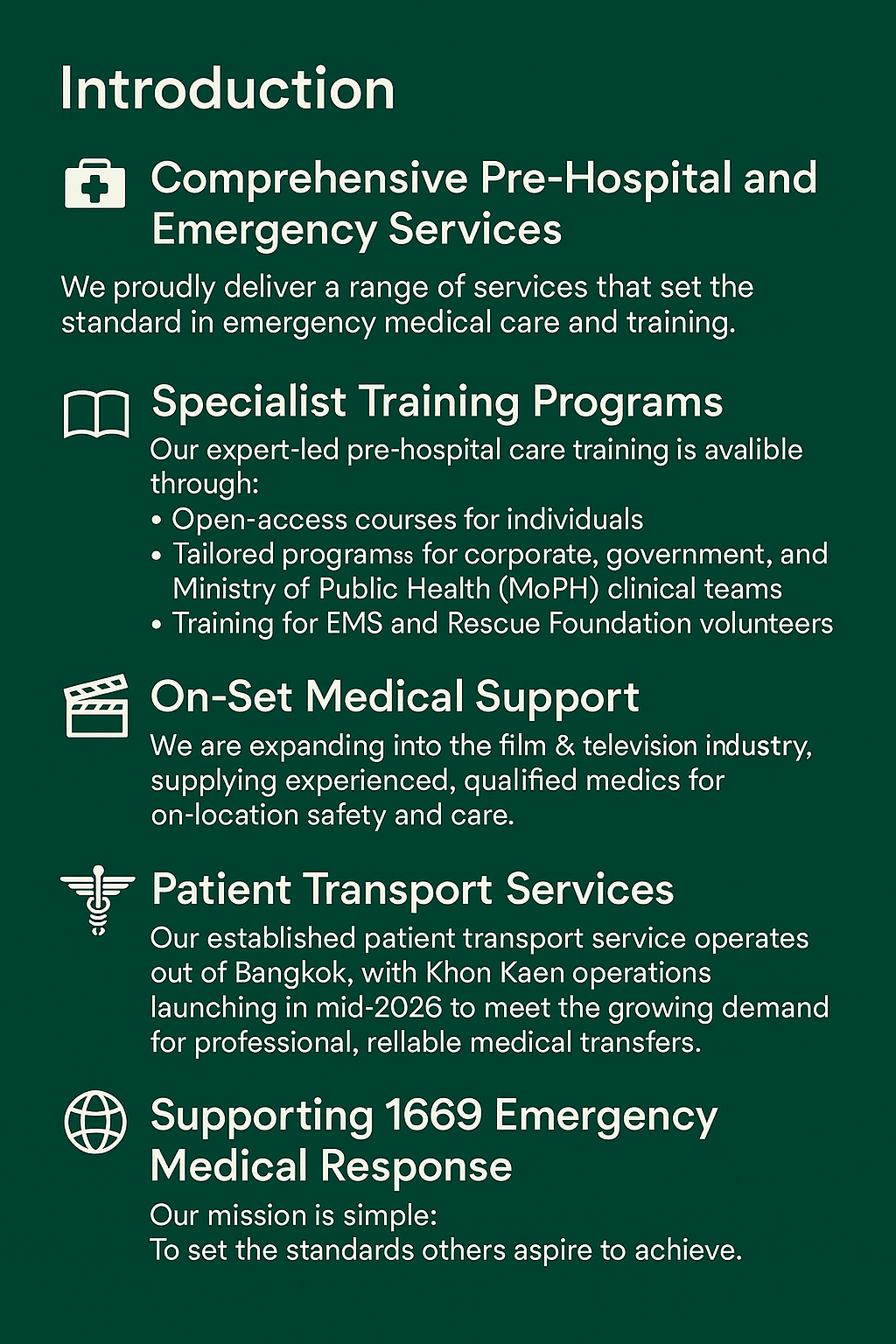 Introduction

Comprehensive Pre-Hospital and Emergency Services

We proudly deliver a range of services that set the standard in emergency medical care and training.

Specialist Training Programs

Our expert-led pre-hospital care training is avalible through:
• Open-access courses for individuals
• Tailored programss for corporate, government, and Ministry of Public Health (MoPH) clinical teams
• Training for EMS and Rescue Foundation volunteers

On-Set Medical Support

We are expanding into the film & television industry, supplying experienced, qualified medics for on-location safety and care.

Patient Transport Services

Our established patient transport service operates out of Bangkok, with Khon Kaen operations launching in mid-2026 to meet the growing demand for professional, rellable medical transfers.

Supporting 1669 Emergency Medical Response

Our mission is simple:
To set the standards others aspire to achieve.